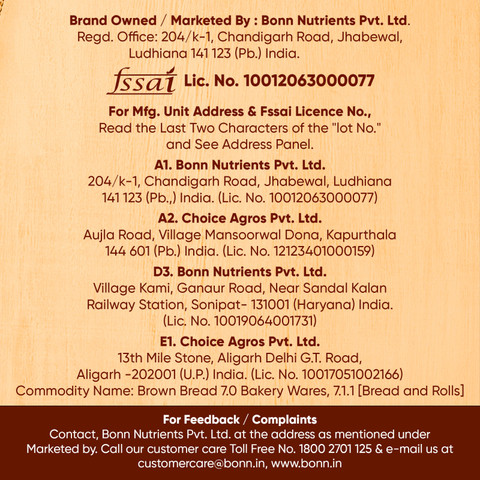 Brand Owned / Marketed By : Bonn Nutrients Pvt. Ltd.
Regd. Office: 204/k-1, Chandigarh Road, Jhabewal, Ludhiana 141 123 (Pb.) India.

fssai Lic. No. 10012063000077

For Mfg. Unit Address & Fssai Licence No., Read the Last Two Characters of the "lot No." and See Address Panel.

A1. Bonn Nutrients Pvt. Ltd.
204/k-1, Chandigarh Road, Jhabewal, Ludhiana 141 123 (Pb.,) India. (Lic. No. 10012063000077)

A2. Choice Agros Pvt. Ltd.
Aujla Road, Village Mansoorwal Dona, Kapurthala 144 601 (Pb.) India. (Lic. No. 12123401000159)

D3. Bonn Nutrients Pvt. Ltd.
Village Kami, Ganaur Road, Near Sandal Kalan Railway Station, Sonipat- 131001 (Haryana) India. (Lic. No. 10019064001731)

E1. Choice Agros Pvt. Ltd.
13th Mile Stone, Aligarh Delhi G.T. Road, Aligarh -202001 (U.P.) India. (Lic. No. 10017051002166)
Commodity Name: Brown Bread 7.0 Bakery Wares, 7.1.1 [Bread and Rolls]

For Feedback / Complaints
Contact, Bonn Nutrients Pvt. Ltd. at the address as mentioned under Marketed by. Call our customer care Toll Free No. 1800 2701 125 & e-mail us at customercare@bonn.in, www.bonn.in